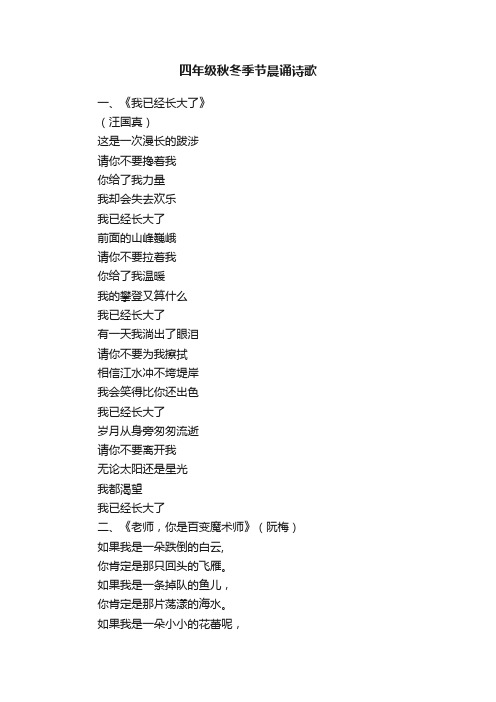 四年级秋冬季节晨诵诗歌

一、《我已经长大了》
（汪国真）
这是一次漫长的跋涉
请你不要搀着我
你给了我力量
我却会失去欢乐
我已经长大了
前面的山峰巍峨
请你不要拉着我
你给了我温暖
我的攀登又算什么
我已经长大了
有一天我淌出了眼泪
请你不要为我擦拭
相信江水冲不垮堤岸
我会笑得比你还出色
我已经长大了
岁月从身旁匆匆流逝
请你不要离开我
无论太阳还是星光
我都渴望
我已经长大了
二、《老师，你是百变魔术师》（阮梅）
如果我是一朵跌倒的白云，
你肯定是那只回头的飞雁。
如果我是一条掉队的鱼儿，
你肯定是那片荡漾的海水。
如果我是一朵小小的花蕾呢，